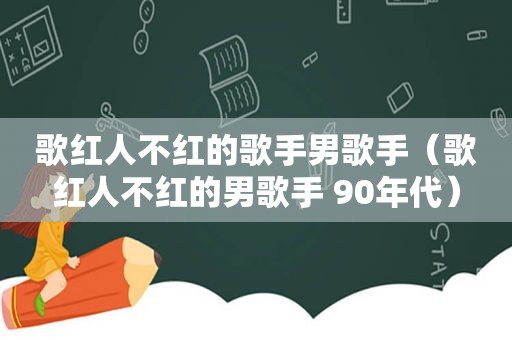 歌红人不红的歌手男歌手（歌红人不红的男歌手 90年代）

STAT